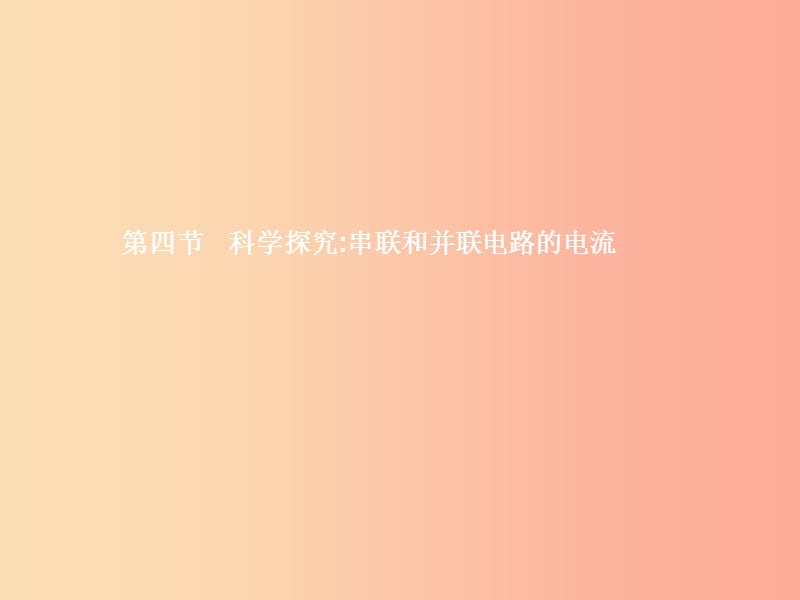 第四节　科学探究:串联和并联电路的电流